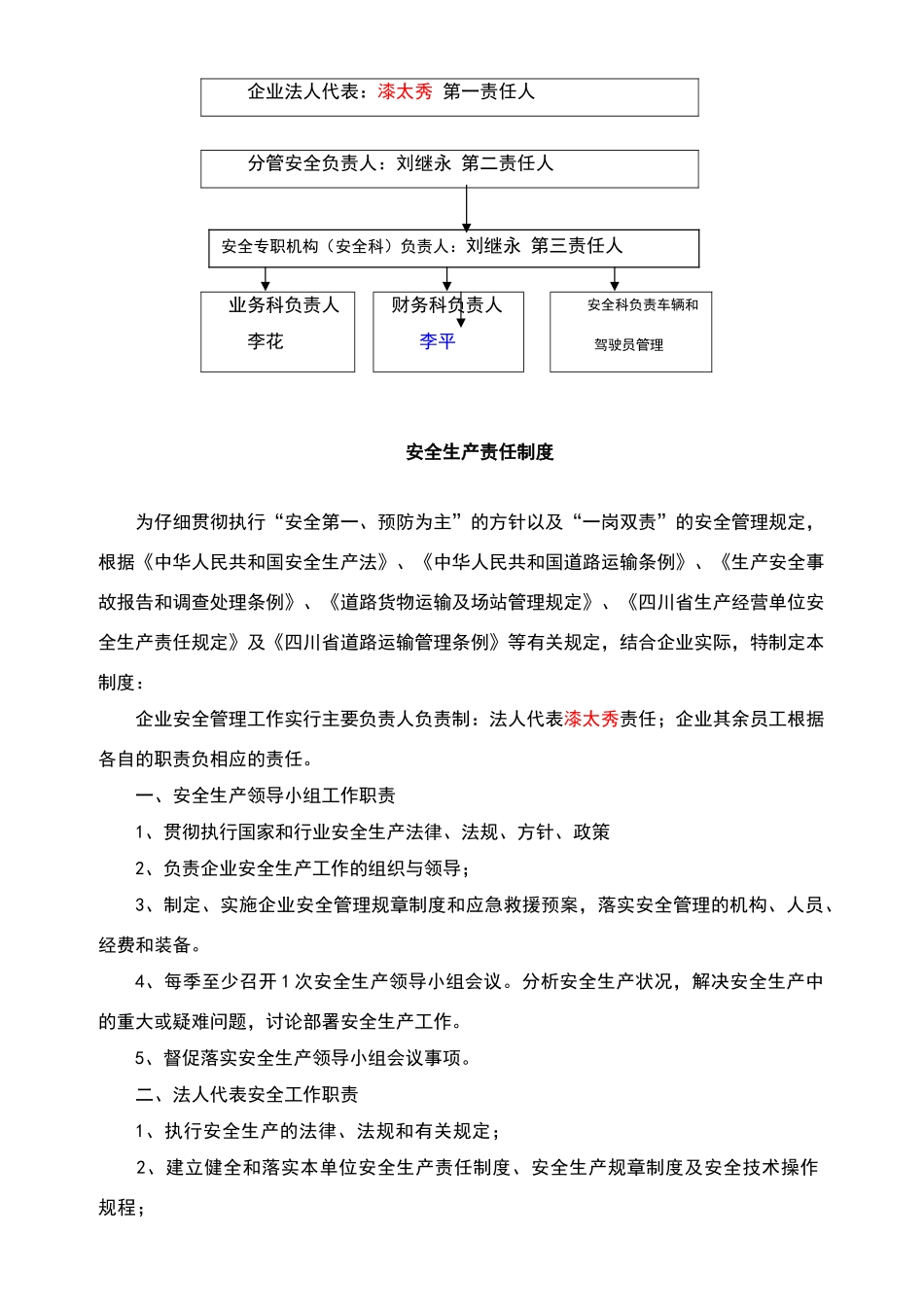 企业法人代表：漆太秀 第一责任人

分管安全负责人：刘继永 第二责任人

安全专职机构（安全科）负责人：刘继永 第三责任人

业务科负责人

李花

财务科负责人

李平

安全科负责车辆和

驾驶员管理

安全生产责任制度

为仔细贯彻执行“安全第一、预防为主”的方针以及“一岗双责”的安全管理规定，根据《中华人民共和国安全生产法》、《中华人民共和国道路运输条例》、《生产安全事故报告和调查处理条例》、《道路货物运输及场站管理规定》、《四川省生产经营单位安全生产责任规定》及《四川省道路运输管理条例》等有关规定，结合企业实际，特制定本制度：

企业安全管理工作实行主要负责人负责制：法人代表漆太秀责任；企业其余员工根据各自的职责负相应的责任。

一、安全生产领导小组工作职责

1、贯彻执行国家和行业安全生产法律、法规、方针、政策

2、负责企业安全生产工作的组织与领导；

3、制定、实施企业安全管理规章制度和应急救援预案，落实安全管理的机构、人员、经费和装备。

4、每季至少召开1次安全生产领导小组会议。分析安全生产状况，解决安全生产中的重大或疑难问题，讨论部署安全生产工作。

5、督促落实安全生产领导小组会议事项。

二、法人代表安全工作职责

1、执行安全生产的法律、法规和有关规定；

2、建立健全和落实本单位安全生产责任制度、安全生产规章制度及安全技术操作规程；